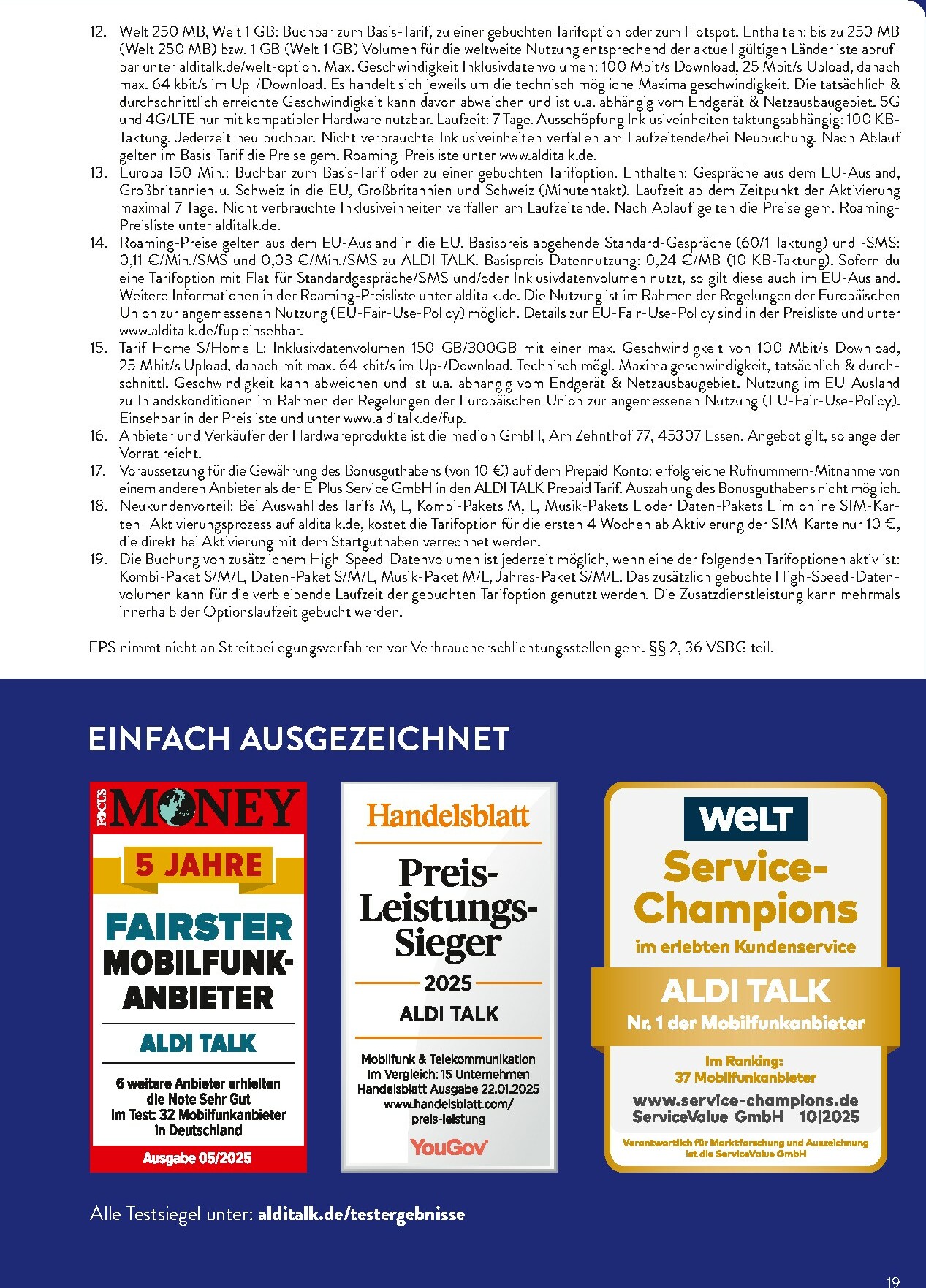 12. Welt 250 MB, Welt 1 GB: Buchbar zum Basis-Tarif, zu einer gebuchten Tarifoption oder zum Hotspot. Enthalten: bis zu 250 MB (Welt 250 MB) bzw. 1 GB (Welt 1 GB) Volumen für die weltweite Nutzung entsprechend der aktuell gültigen Länderliste abrufbar unter alditalk.de/welt-option. Max. Geschwindigkeit Inklusivdatenvolumen: 100 Mbit/s Download, 25 Mbit/s Upload, danach max. 64 kbit/s im Up-/Download. Es handelt sich jeweils um die technisch mögliche Maximalgeschwindigkeit. Die tatsächlich & durchschnittlich erreichte Geschwindigkeit kann davon abweichen und ist u.a. abhängig vom Endgerät & Netzausbaugebiet. 5G und 4G/LTE nur mit kompatibler Hardware nutzbar. Laufzeit: 7 Tage. Ausschöpfung Inklusiveinheiten taktungsabhängig: 100 KB-Taktung. Jederzeit neu buchbar. Nicht verbrauchte Inklusiveinheiten verfallen am Laufzeitende/bei Neubuchung. Nach Ablauf gelten im Basis-Tarif die Preise gem. Roaming-Preisliste unter www.alditalk.de.
13. Europa 150 Min.: Buchbar zum Basis-Tarif oder zu einer gebuchten Tarifoption. Enthalten: Gespräche aus dem EU-Ausland, Großbritannien u. Schweiz in die EU, Großbritannien und Schweiz (Minutentakt). Laufzeit ab dem Zeitpunkt der Aktivierung maximal 7 Tage. Nicht verbrauchte Inklusiveinheiten verfallen am Laufzeitende. Nach Ablauf gelten die Preise gem. Roaming-Preisliste unter alditalk.de.
14. Roaming-Preise gelten aus dem EU-Ausland in die EU. Basispreis abgehende Standard-Gespräche (60/1 Taktung) und -SMS: 0,11 €/Min./SMS und 0,03 €/Min./SMS zu ALDI TALK. Basispreis Datennutzung: 0,24 €/MB (10 KB-Taktung). Sofern du eine Tarifoption mit Flat für Standardgespräche/SMS und/oder Inklusivdatenvolumen nutzt, so gilt diese auch im EU-Ausland. Weitere Informationen in der Roaming-Preisliste unter alditalk.de. Die Nutzung ist im Rahmen der Regelungen der Europäischen Union zur angemessenen Nutzung (EU-Fair-Use-Policy) möglich. Details zur EU-Fair-Use-Policy sind in der Preisliste und unter www.alditalk.de/fup einsehbar.
15. Tarif Home S/Home L: Inklusivdatenvolumen 150 GB/300GB mit einer max. Geschwindigkeit von 100 Mbit/s Download, 25 Mbit/s Upload, danach mit max. 64 kbit/s im Up-/Download. Technisch mögl. Maximalgeschwindigkeit, tatsächlich & durchschnittl. Geschwindigkeit kann abweichen und ist u.a. abhängig vom Endgerät & Netzausbaugebiet. Nutzung im EU-Ausland zu Inlandskonditionen im Rahmen der Regelungen der Europäischen Union zur angemessenen Nutzung (EU-Fair-Use-Policy). Einsehbar in der Preisliste und unter www.alditalk.de/fup.
16. Anbieter und Verkäufer der Hardwareprodukte ist die medion GmbH, Am Zehnthof 77, 45307 Essen. Angebot gilt, solange der Vorrat reicht.
17. Voraussetzung für die Gewährung des Bonusguthabens (von 10 €) auf dem Prepaid Konto: erfolgreiche Rufnummern-Mitnahme von einem anderen Anbieter als der E-Plus Service GmbH in den ALDI TALK Prepaid Tarif. Auszahlung des Bonusguthabens nicht möglich.
18. Neukundenvorteil: Bei Auswahl des Tarifs M, L, Kombi-Pakets M, L, Musik-Pakets L oder Daten-Pakets L im online SIM-Karten- Aktivierungsprozess auf alditalk.de, kostet die Tarifoption für die ersten 4 Wochen ab Aktivierung der SIM-Karte nur 10 €, die direkt bei Aktivierung mit dem Startguthaben verrechnet werden.
19. Die Buchung von zusätzlichem High-Speed-Datenvolumen ist jederzeit möglich, wenn eine der folgenden Tarifoptionen aktiv ist: Kombi-Paket S/M/L, Daten-Paket S/M/L, Musik-Paket M/L, Jahres-Paket S/M/L. Das zusätzlich gebuchte High-Speed-Datenvolumen kann für die verbleibende Laufzeit der gebuchten Tarifoption genutzt werden. Die Zusatzdienstleistung kann mehrmals innerhalb der Optionslaufzeit gebucht werden.

EPS nimmt nicht an Streitbeilegungsverfahren vor Verbraucherschlichtungsstellen gem. §§ 2, 36 VSBG teil.

EINFACH AUSGEZEICHNET

FOCUS MONEY
5 JAHRE
FAIRSTER MOBILFUNK-ANBIETER
ALDI TALK
6 weitere Anbieter erhielten die Note Sehr Gut
Im Test: 32 Mobilfunkanbieter in Deutschland
Ausgabe 05/2025

Handelsblatt
Preis-Leistungs-Sieger
2025
ALDI TALK
Mobilfunk & Telekommunikation
Im Vergleich: 15 Unternehmen
Handelsblatt Ausgabe 22.01.2025
www.handelsblatt.com/preis-leistung
YouGov

WELT
Service-Champions
im erlebten Kundenservice
ALDI TALK
Nr. 1 der Mobilfunkanbieter
Im Ranking:
37 Mobilfunkanbieter
www.service-champions.de
ServiceValue GmbH 10|2025
Verantwortlich für Marktforschung und Auszeichnung ist die ServiceValue GmbH

Alle Testsiegel unter: alditalk.de/testergebnisse

19